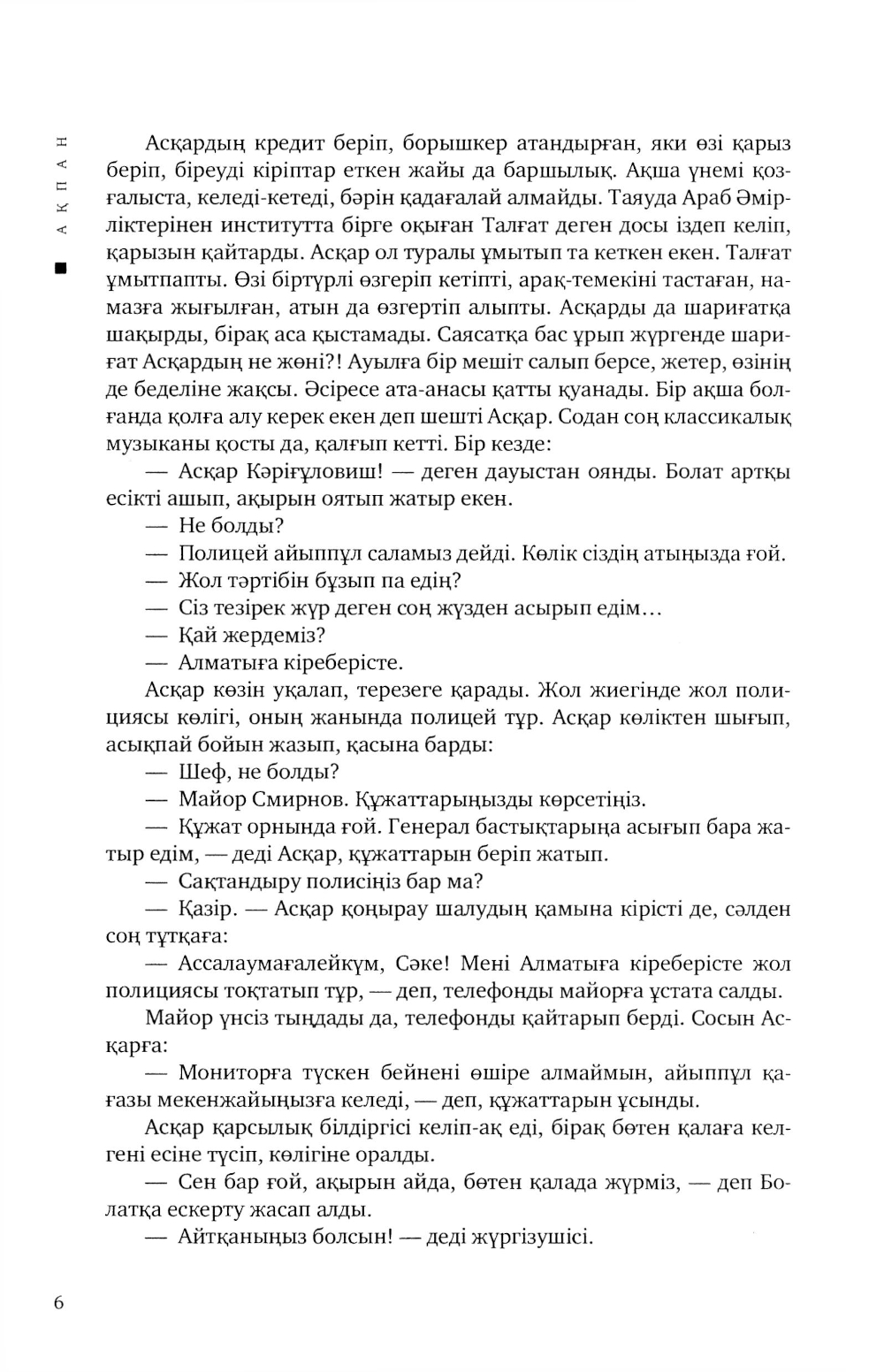 АҚПАН

Асқардың кредит беріп, борышкер атандырған, яки өзі қарыз беріп, біреуді кіріптар еткен жайы да баршылық. Ақша үнемі қозғалыста, келеді-кетеді, бәрін қадағалай алмайды. Таяуда Араб Әмірліктерінен институтта бірге оқыған Талғат деген досы іздеп келіп, қарызын қайтарды. Асқар ол туралы ұмытып та кеткен екен. Талғат ұмытпапты. Өзі біртүрлі өзгеріп кетіпті, арақ-темекіні тастаған, намазға жығылған, атын да өзгертіп алыпты. Асқарды да шариғатқа шақырды, бірақ аса қыстамады. Саясатқа бас ұрып жүргенде шариғат Асқардың не жөні?! Ауылға бір мешіт салып берсе, жетер, өзінің де беделіне жақсы. Әсіресе ата-анасы қатты қуанады. Бір ақша болғанда қолға алу керек екен деп шешті Асқар. Содан соң классикалық музыканы қосты да, қалғып кетті. Бір кезде:

— Асқар Кәріғұлович! — деген дауыстан оянды. Болат артқы есікті ашып, ақырын оятып жатыр екен.

— Не болды?

— Полицей айыппұл саламыз дейді. Көлік сіздің атыңызда ғой.

— Жол тәртібін бұзып па едің?

— Сіз тезірек жүр деген соң жүзден асырып едім…

— Қай жердеміз?

— Алматыға кіреберісте.

Асқар көзін уқалап, терезеге қарады. Жол жиегінде жол полициясы көлігі, оның жанында полицей тұр. Асқар көліктен шығып, асықпай бойын жазып, қасына барды:

— Шеф, не болды?

— Майор Смирнов. Құжаттарыңызды көрсетіңіз.

— Құжат орнында ғой. Генерал бастықтарыңа асығып бара жатыр едім, — деді Асқар, құжаттарын беріп жатып.

— Сақтандыру полисіңіз бар ма?

— Қазір. — Асқар қоңырау шалудың қамына кірісті де, сәлден соң тұтқаға:

— Ассалаумағалейкүм, Сәке! Мені Алматыға кіреберісте жол полициясы тоқтатып тұр, — деп, телефонды майорға ұстата салды.

Майор үнсіз тыңдады да, телефонды қайтарып берді. Сосын Асқарға:

— Мониторға түскен бейнені өшіре алмаймын, айыппұл қағазы мекенжайыңызға келеді, — деп, құжаттарын ұсынды.

Асқар қарсылық білдіргісі келіп-ақ еді, бірақ бөтен қалаға келгені есіне түсіп, көлігіне оралды.

— Сен бар ғой, ақырын айда, бөтен қалада жүрміз, — деп Болатқа ескерту жасап алды.

— Айтқаныңыз болсын! — деді жүргізушісі.

6